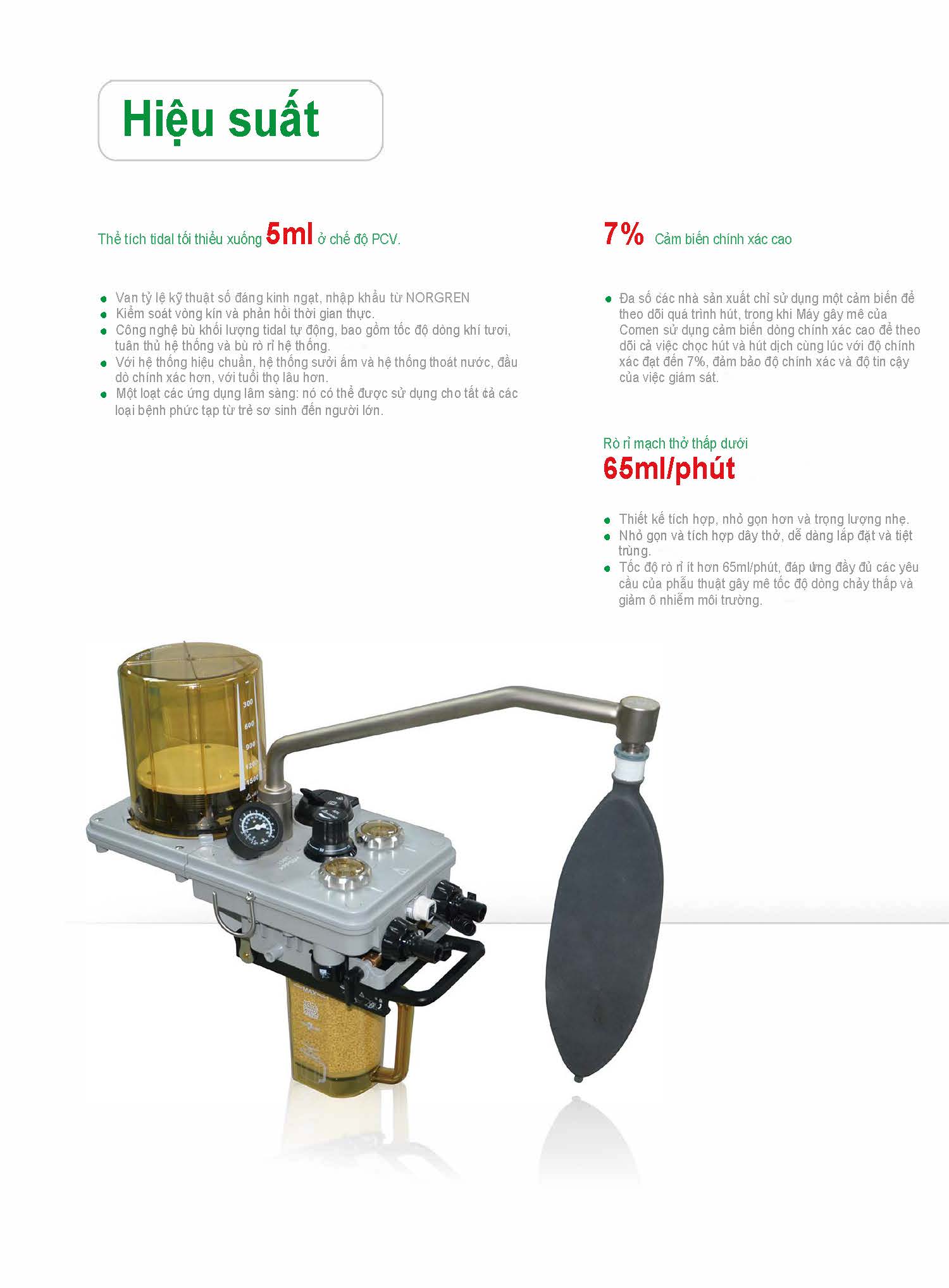 Hiệu suất

Thể tích tidal tối thiểu xuống 5ml ở chế độ PCV.

- Van tỷ lệ kỹ thuật số đáng kinh ngạt, nhập khẩu từ NORGREN
- Kiểm soát vòng kín và phản hồi thời gian thực.
- Công nghệ bù khối lượng tidal tự động, bao gồm tốc độ dòng khí tươi, tuân thủ hệ thống và bù rò rỉ hệ thống.
- Với hệ thống hiệu chuẩn, hệ thống sưởi ấm và hệ thống thoát nước, đầu dò chính xác hơn, với tuổi thọ lâu hơn.
- Một loạt các ứng dụng lâm sàng: nó có thể được sử dụng cho tất cả các loại bệnh phức tạp từ trẻ sơ sinh đến người lớn.

7% Cảm biến chính xác cao

- Đa số các nhà sản xuất chỉ sử dụng một cảm biến để theo dõi quá trình hút, trong khi Máy gây mê của Comen sử dụng cảm biến dòng chính xác cao để theo dõi cả việc chọc hút và hút dịch cùng lúc với độ chính xác đạt đến 7%, đảm bảo độ chính xác và độ tin cậy của việc giám sát.

Rò rỉ mạch thở thấp dưới
65ml/phút

- Thiết kế tích hợp, nhỏ gọn hơn và trọng lượng nhẹ.
- Nhỏ gọn và tích hợp dây thở, dễ dàng lắp đặt và tiệt trùng.
- Tốc độ rò rỉ ít hơn 65ml/phút, đáp ứng đầy đủ các yêu cầu của phẫu thuật gây mê tốc độ dòng chảy thấp và giảm ô nhiễm môi trường.

300
600
900
1200
1500
MAX